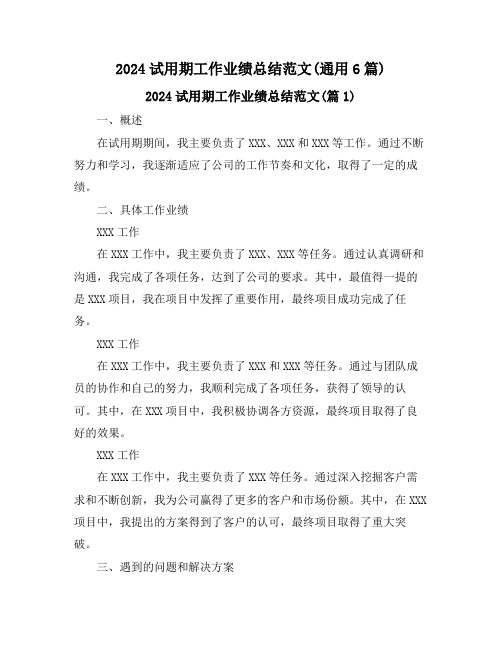 2024 试用期工作业绩总结范文(通用 6 篇)

2024 试用期工作业绩总结范文(篇 1)

一、概述

在试用期期间，我主要负责了 XXX、XXX 和 XXX 等工作。通过不断努力和学习，我逐渐适应了公司的工作节奏和文化，取得了一定的成绩。

二、具体工作业绩

XXX 工作

在 XXX 工作中，我主要负责了 XXX、XXX 等任务。通过认真调研和沟通，我完成了各项任务，达到了公司的要求。其中，最值得一提的是 XXX 项目，我在项目中发挥了重要作用，最终项目成功完成了任务。

XXX 工作

在 XXX 工作中，我主要负责了 XXX 和 XXX 等任务。通过与团队成员的协作和自己的努力，我顺利完成了各项任务，获得了领导的认可。其中，在 XXX 项目中，我积极协调各方资源，最终项目取得了良好的效果。

XXX 工作

在 XXX 工作中，我主要负责了 XXX 等任务。通过深入挖掘客户需求和不断创新，我为公司赢得了更多的客户和市场份额。其中，在 XXX 项目中，我提出的方案得到了客户的认可，最终项目取得了重大突破。

三、遇到的问题和解决方案